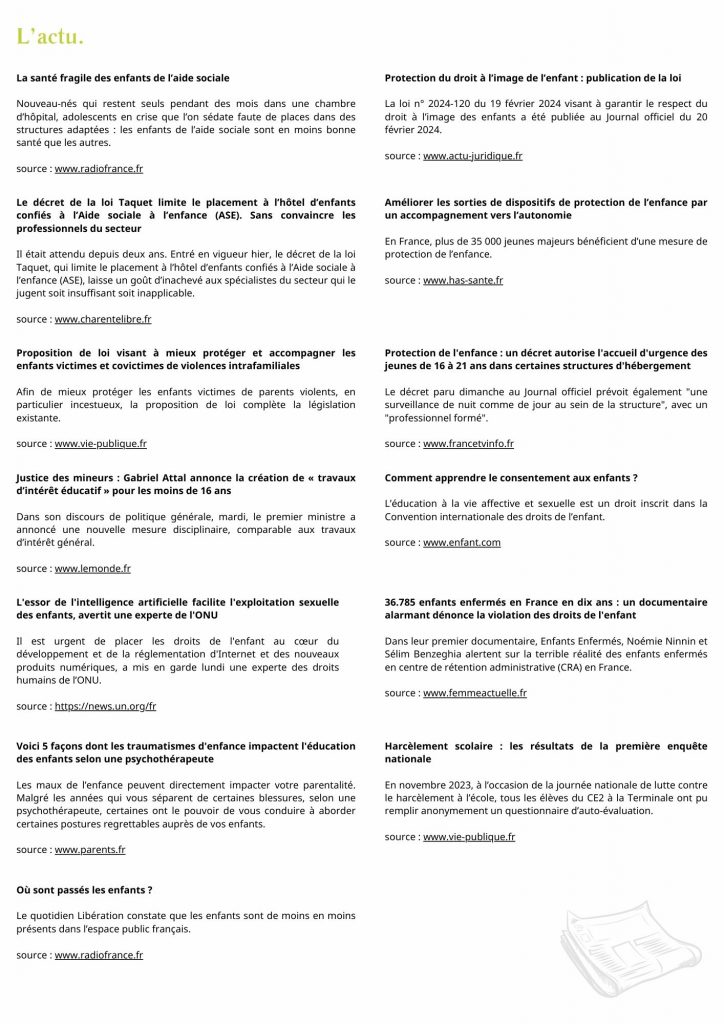 L'actu.

La santé fragile des enfants de l'aide sociale

Nouveau-nés qui restent seuls pendant des mois dans une chambre d'hôpital, adolescents en crise que l'on sédate faute de places dans des structures adaptées : les enfants de l'aide sociale sont en moins bonne santé que les autres.

source : www.radiofrance.fr

Le décret de la loi Taquet limite le placement à l'hôtel d'enfants confiés à l'Aide sociale à l'enfance (ASE). Sans convaincre les professionnels du secteur

Il était attendu depuis deux ans. Entré en vigueur hier, le décret de la loi Taquet, qui limite le placement à l'hôtel d'enfants confiés à l'Aide sociale à l'enfance (ASE), laisse un goût d'inachevé aux spécialistes du secteur qui le jugent soit insuffisant soit inapplicable.

source : www.charentelibre.fr

Proposition de loi visant à mieux protéger et accompagner les enfants victimes et covictimes de violences intrafamiliales

Afin de mieux protéger les enfants victimes de parents violents, en particulier incestueux, la proposition de loi complète la législation existante.

source : www.vie-publique.fr

Justice des mineurs : Gabriel Attal annonce la création de « travaux d'intérêt éducatif » pour les moins de 16 ans

Dans son discours de politique générale, mardi, le premier ministre a annoncé une nouvelle mesure disciplinaire, comparable aux travaux d'intérêt général.

source : www.lemonde.fr

L'essor de l'intelligence artificielle facilite l'exploitation sexuelle des enfants, avertit une experte de l'ONU

Il est urgent de placer les droits de l'enfant au cœur du développement et de la réglementation d'Internet et des nouveaux produits numériques, a mis en garde lundi une experte des droits humains de l'ONU.

source : https://news.un.org/fr

Voici 5 façons dont les traumatismes d'enfance impactent l'éducation des enfants selon une psychothérapeute

Les maux de l'enfance peuvent directement impacter votre parentalité. Malgré les années qui vous séparent de certaines blessures, selon une psychothérapeute, certaines ont le pouvoir de vous conduire à aborder certaines postures regrettables auprès de vos enfants.

source : www.parents.fr

Où sont passés les enfants ?

Le quotidien Libération constate que les enfants sont de moins en moins présents dans l'espace public français.

source : www.radiofrance.fr

Protection du droit à l'image de l'enfant : publication de la loi

La loi n° 2024-120 du 19 février 2024 visant à garantir le respect du droit à l'image des enfants a été publiée au Journal officiel du 20 février 2024.

source : www.actu-juridique.fr

Améliorer les sorties de dispositifs de protection de l'enfance par un accompagnement vers l'autonomie

En France, plus de 35 000 jeunes majeurs bénéficient d'une mesure de protection de l'enfance.

source : www.has-sante.fr

Protection de l'enfance : un décret autorise l'accueil d'urgence des jeunes de 16 à 21 ans dans certaines structures d'hébergement

Le décret paru dimanche au Journal officiel prévoit également "une surveillance de nuit comme de jour au sein de la structure", avec un "professionnel formé".

source : www.francetvinfo.fr

Comment apprendre le consentement aux enfants ?

L'éducation à la vie affective et sexuelle est un droit inscrit dans la Convention internationale des droits de l'enfant.

source : www.enfant.com

36.785 enfants enfermés en France en dix ans : un documentaire alarmant dénonce la violation des droits de l'enfant

Dans leur premier documentaire, Enfants Enfermés, Noémie Ninnin et Sélim Benzeghia alertent sur la terrible réalité des enfants enfermés en centre de rétention administrative (CRA) en France.

source : www.femmeactuelle.fr

Harcèlement scolaire : les résultats de la première enquête nationale

En novembre 2023, à l'occasion de la journée nationale de lutte contre le harcèlement à l'école, tous les élèves du CE2 à la Terminale ont pu remplir anonymement un questionnaire d'auto-évaluation.

source : www.vie-publique.fr